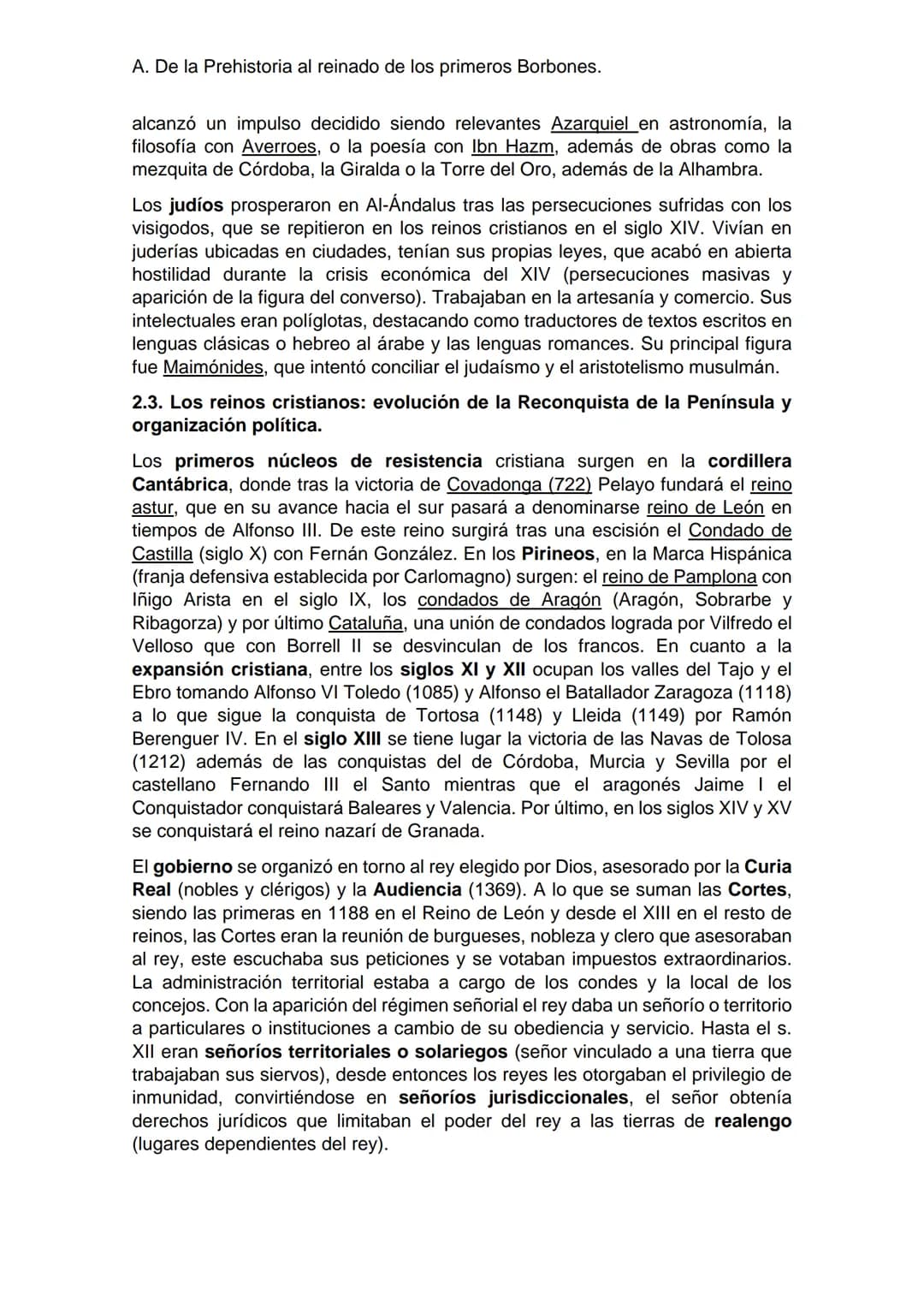 A. De la Prehistoria al reinado de los primeros Borbones.

alcanzó un impulso decidido siendo relevantes Azarquiel en astronomía, la filosofía con Averroes, o la poesía con Ibn Hazm, además de obras como la mezquita de Córdoba, la Giralda o la Torre del Oro, además de la Alhambra.

Los judíos prosperaron en Al-Ándalus tras las persecuciones sufridas con los visigodos, que se repitieron en los reinos cristianos en el siglo XIV. Vivían en juderías ubicadas en ciudades, tenían sus propias leyes, que acabó en abierta hostilidad durante la crisis económica del XIV (persecuciones masivas y aparición de la figura del converso). Trabajaban en la artesanía y comercio. Sus intelectuales eran políglotas, destacando como traductores de textos escritos en lenguas clásicas o hebreo al árabe y las lenguas romances. Su principal figura fue Maimónides, que intentó conciliar el judaísmo y el aristotelismo musulmán.

2.3. Los reinos cristianos: evolución de la Reconquista de la Península y organización política.

Los primeros núcleos de resistencia cristiana surgen en la cordillera Cantábrica, donde tras la victoria de Covadonga (722) Pelayo fundará el reino astur, que en su avance hacia el sur pasará a denominarse reino de León en tiempos de Alfonso III. De este reino surgirá tras una escisión el Condado de Castilla (siglo X) con Fernán González. En los Pirineos, en la Marca Hispánica (franja defensiva establecida por Carlomagno) surgen: el reino de Pamplona con Iñigo Arista en el siglo IX, los condados de Aragón (Aragón, Sobrarbe y Ribagorza) y por último Cataluña, una unión de condados lograda por Vilfredo el Velloso que con Borrell II se desvinculan de los francos. En cuanto a la expansión cristiana, entre los siglos XI y XII ocupan los valles del Tajo y el Ebro tomando Alfonso VI Toledo (1085) y Alfonso el Batallador Zaragoza (1118) a lo que sigue la conquista de Tortosa (1148) y Lleida (1149) por Ramón Berenguer IV. En el siglo XIII se tiene lugar la victoria de las Navas de Tolosa (1212) además de las conquistas del de Córdoba, Murcia y Sevilla por el castellano Fernando III el Santo mientras que el aragonés Jaime I el Conquistador conquistará Baleares y Valencia. Por último, en los siglos XIV y XV se conquistará el reino nazarí de Granada.

El gobierno se organizó en torno al rey elegido por Dios, asesorado por la Curia Real (nobles y clérigos) y la Audiencia (1369). A lo que se suman las Cortes, siendo las primeras en 1188 en el Reino de León y desde el XIII en el resto de reinos, las Cortes eran la reunión de burgueses, nobleza y clero que asesoraban al rey, este escuchaba sus peticiones y se votaban impuestos extraordinarios. La administración territorial estaba a cargo de los condes y la local de los concejos. Con la aparición del régimen señorial el rey daba un señorío o territorio a particulares o instituciones a cambio de su obediencia y servicio. Hasta el s. XII eran señoríos territoriales o solariegos (señor vinculado a una tierra que trabajaban sus siervos), desde entonces los reyes les otorgaban el privilegio de inmunidad, convirtiéndose en señoríos jurisdiccionales, el señor obtenía derechos jurídicos que limitaban el poder del rey a las tierras de realengo (lugares dependientes del rey).